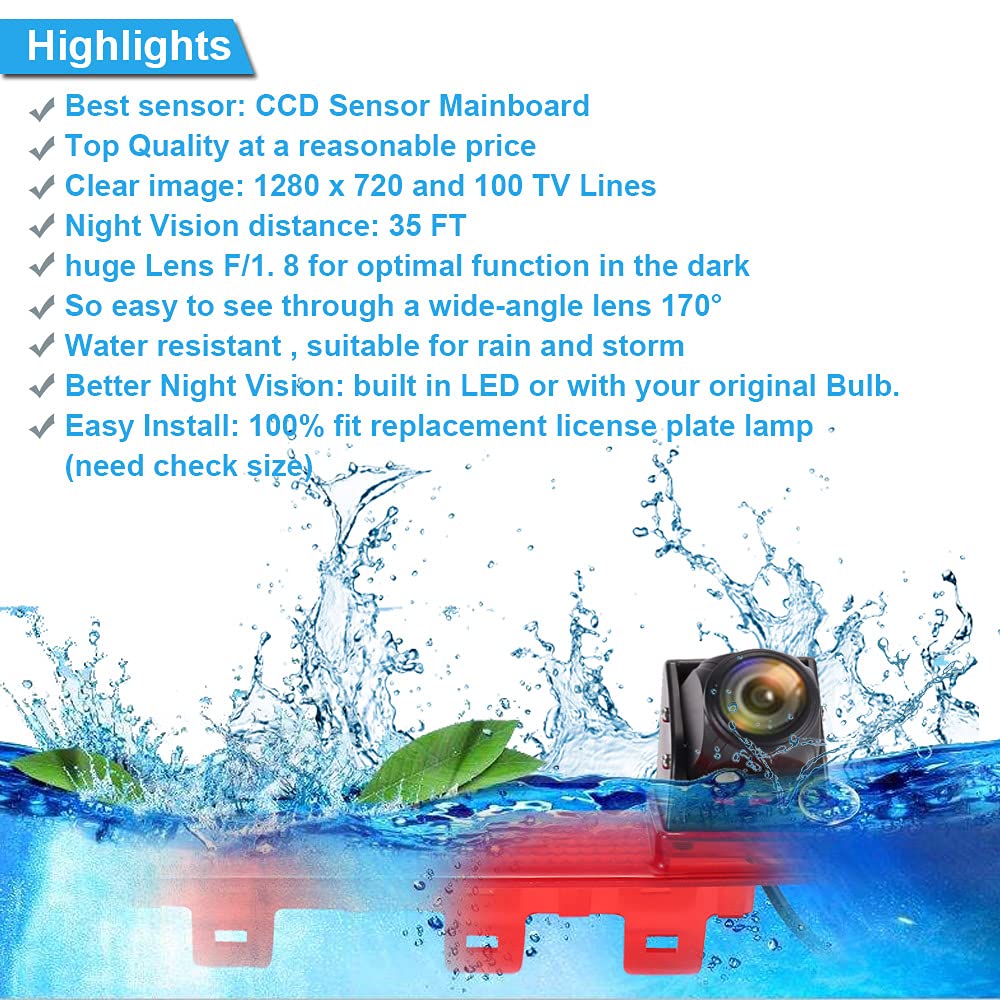 Highlights

✓ Best sensor: CCD Sensor Mainboard
✓ Top Quality at a reasonable price
✓ Clear image: 1280 x 720 and 100 TV Lines
✓ Night Vision distance: 35 FT
✓ huge Lens F/1. 8 for optimal function in the dark
✓ So easy to see through a wide-angle lens 170°
✓ Water resistant , suitable for rain and storm
✓ Better Night Vision: built in LED or with your original Bulb.
✓ Easy Install: 100% fit replacement license plate lamp (need check size)